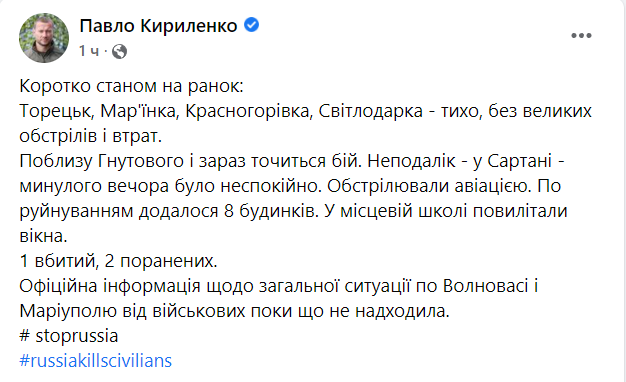 Павло Кириленко
1 ч ·

Коротко станом на ранок:
Торецьк, Мар'їнка, Красногорівка, Світлодарка - тихо, без великих обстрілів і втрат.
Поблизу Гнутового і зараз точиться бій. Неподалік - у Сартані - минулого вечора було неспокійно. Обстрілювали авіацією. По руйнуванням додалося 8 будинків. У місцевій школі повилітали вікна.
1 вбитий, 2 поранених.
Офіційна інформація щодо загальної ситуації по Волновасі і Маріуполю від військових поки що не надходила.
# stoprussia
#russiakillscivilians